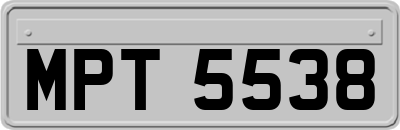 MPT 5538